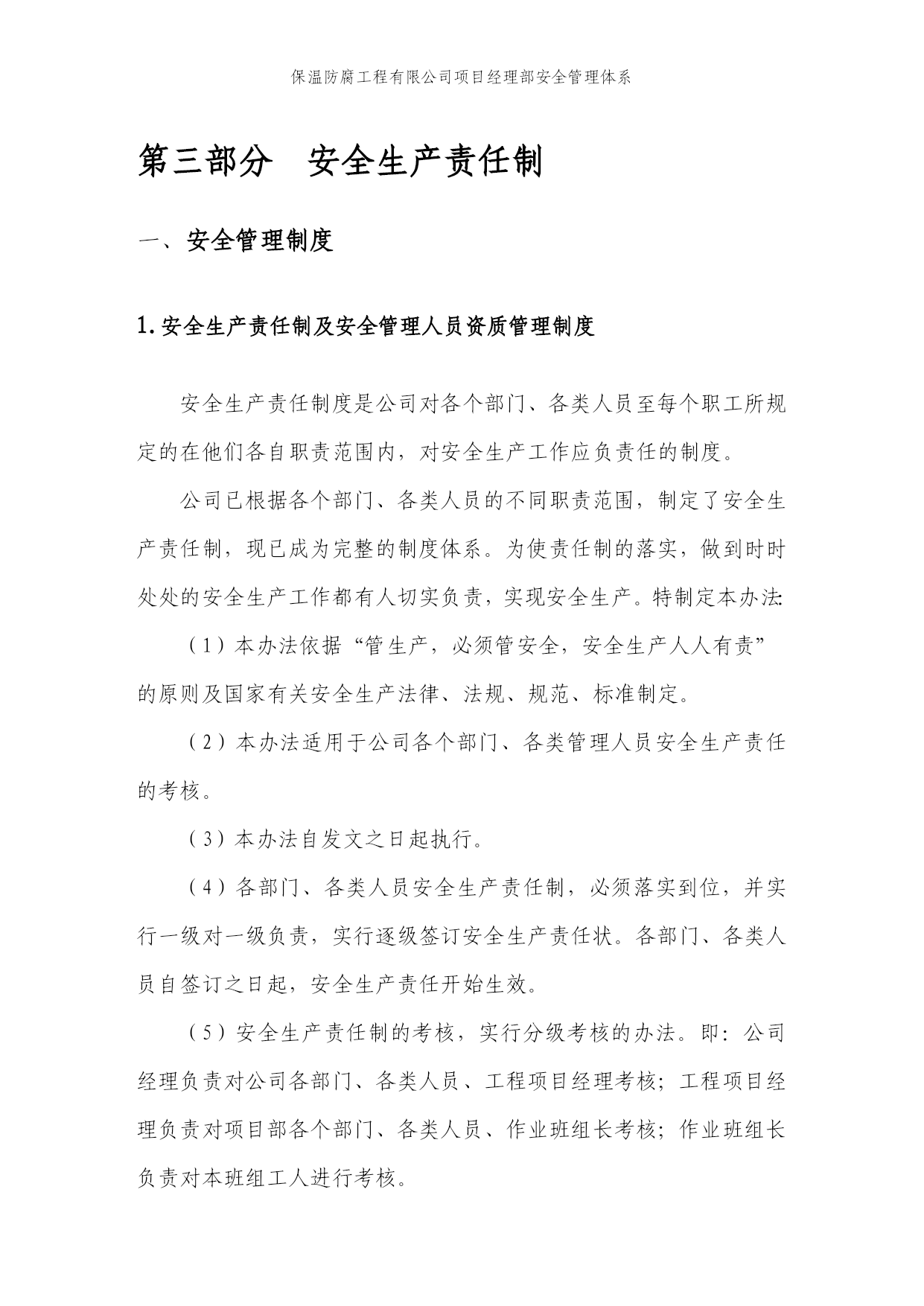 保温防腐工程有限公司项目经理部安全管理体系

第三部分 安全生产责任制

一、安全管理制度

1.安全生产责任制及安全管理人员资质管理制度

安全生产责任制度是公司对各个部门、各类人员至每个职工所规定的在他们各自职责范围内，对安全生产工作应负责任的制度。

公司已根据各个部门、各类人员的不同职责范围，制定了安全生产责任制，现已成为完整的制度体系。为使责任制的落实，做到时时处处的安全生产工作都有人切实负责，实现安全生产。特制定本办法:

（1）本办法依据“管生产，必须管安全，安全生产人人有责”的原则及国家有关安全生产法律、法规、规范、标准制定。

（2）本办法适用于公司各个部门、各类管理人员安全生产责任的考核。

（3）本办法自发文之日起执行。

（4）各部门、各类人员安全生产责任制，必须落实到位，并实行一级对一级负责，实行逐级签订安全生产责任状。各部门、各类人员自签订之日起，安全生产责任开始生效。

（5）安全生产责任制的考核，实行分级考核的办法。即：公司经理负责对公司各部门、各类人员、工程项目经理考核；工程项目经理负责对项目部各个部门、各类人员、作业班组长考核；作业班组长负责对本班组工人进行考核。